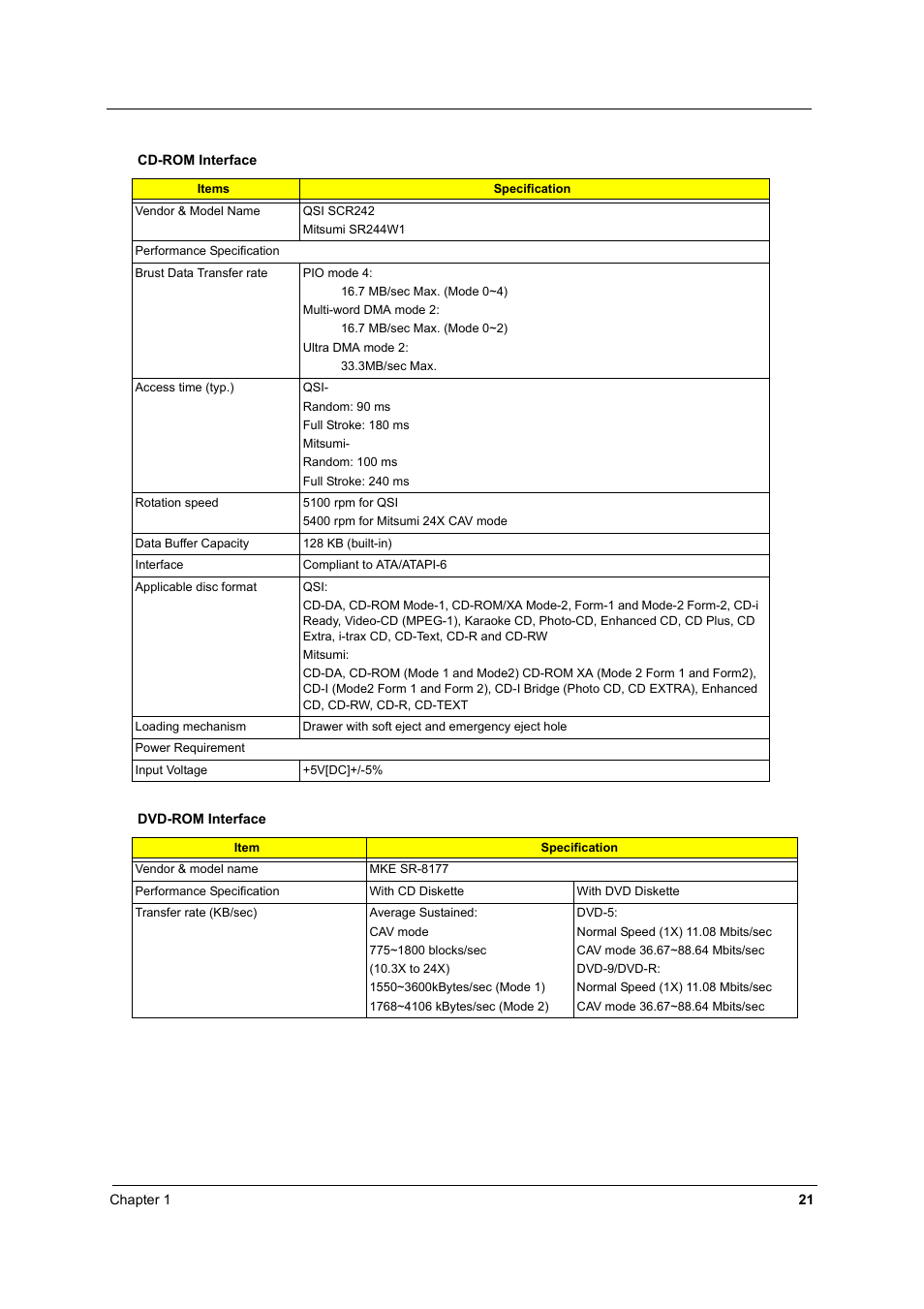 CD-ROM Interface

| Items | Specification |
|---|---|
| Vendor & Model Name | QSI SCR242<br>Mitsumi SR244W1 |
| Performance Specification | |
| Brust Data Transfer rate | PIO mode 4:<br>16.7 MB/sec Max. (Mode 0~4)<br>Multi-word DMA mode 2:<br>16.7 MB/sec Max. (Mode 0~2)<br>Ultra DMA mode 2:<br>33.3MB/sec Max. |
| Access time (typ.) | QSI-<br>Random: 90 ms<br>Full Stroke: 180 ms<br>Mitsumi-<br>Random: 100 ms<br>Full Stroke: 240 ms |
| Rotation speed | 5100 rpm for QSI<br>5400 rpm for Mitsumi 24X CAV mode |
| Data Buffer Capacity | 128 KB (built-in) |
| Interface | Compliant to ATA/ATAPI-6 |
| Applicable disc format | QSI:<br>CD-DA, CD-ROM Mode-1, CD-ROM/XA Mode-2, Form-1 and Mode-2 Form-2, CD-i Ready, Video-CD (MPEG-1), Karaoke CD, Photo-CD, Enhanced CD, CD Plus, CD Extra, i-trax CD, CD-Text, CD-R and CD-RW<br>Mitsumi:<br>CD-DA, CD-ROM (Mode 1 and Mode2) CD-ROM XA (Mode 2 Form 1 and Form2), CD-I (Mode2 Form 1 and Form 2), CD-I Bridge (Photo CD, CD EXTRA), Enhanced CD, CD-RW, CD-R, CD-TEXT |
| Loading mechanism | Drawer with soft eject and emergency eject hole |
| Power Requirement | |
| Input Voltage | +5V[DC]+/-5% |

DVD-ROM Interface

| Item | Specification | |
|---|---|---|
| Vendor & model name | MKE SR-8177 | |
| Performance Specification | With CD Diskette | With DVD Diskette |
| Transfer rate (KB/sec) | Average Sustained:<br>CAV mode<br>775~1800 blocks/sec<br>(10.3X to 24X)<br>1550~3600kBytes/sec (Mode 1)<br>1768~4106 kBytes/sec (Mode 2) | DVD-5:<br>Normal Speed (1X) 11.08 Mbits/sec<br>CAV mode 36.67~88.64 Mbits/sec<br>DVD-9/DVD-R:<br>Normal Speed (1X) 11.08 Mbits/sec<br>CAV mode 36.67~88.64 Mbits/sec |

Chapter 1 21